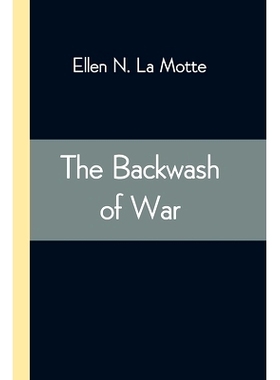 Ellen N. La Motte

The Backwash of War